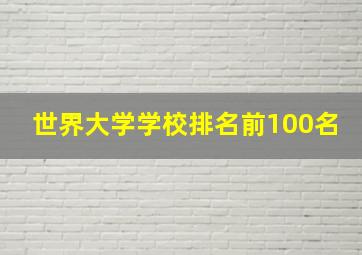 世界大学学校排名前100名